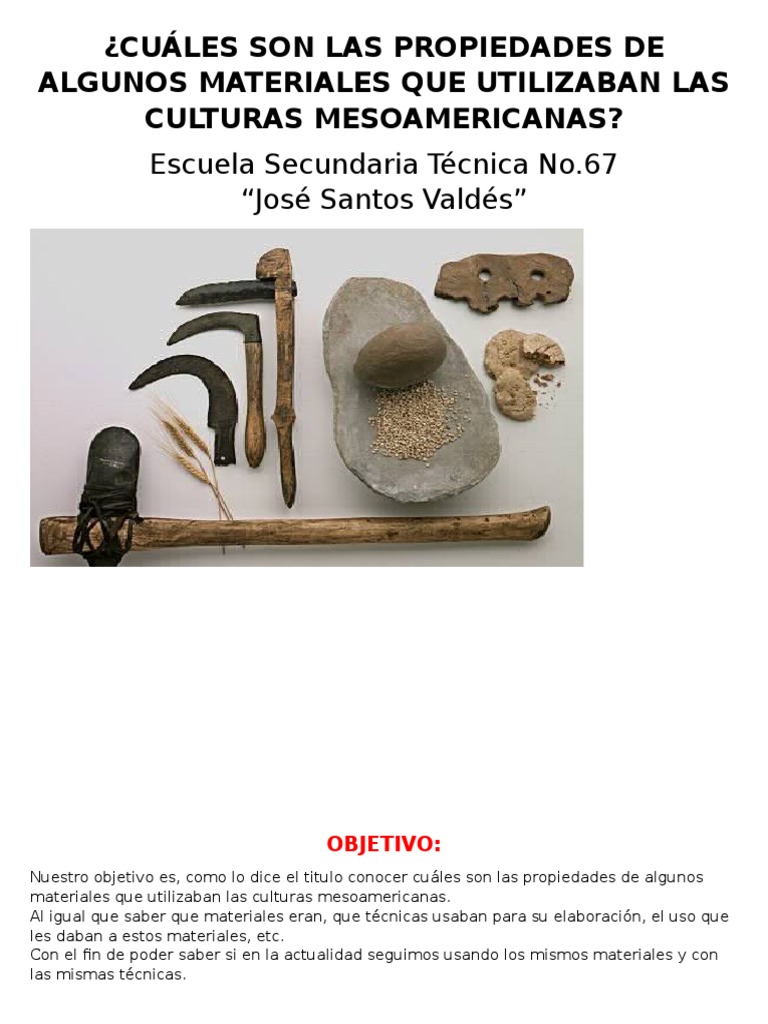 ¿CUÁLES SON LAS PROPIEDADES DE ALGUNOS MATERIALES QUE UTILIZABAN LAS CULTURAS MESOAMERICANAS?

Escuela Secundaria Técnica No.67
“José Santos Valdés”

OBJETIVO:

Nuestro objetivo es, como lo dice el titulo conocer cuáles son las propiedades de algunos materiales que utilizaban las culturas mesoamericanas.
Al igual que saber que materiales eran, que técnicas usaban para su elaboración, el uso que les daban a estos materiales, etc.
Con el fin de poder saber si en la actualidad seguimos usando los mismos materiales y con las mismas técnicas.